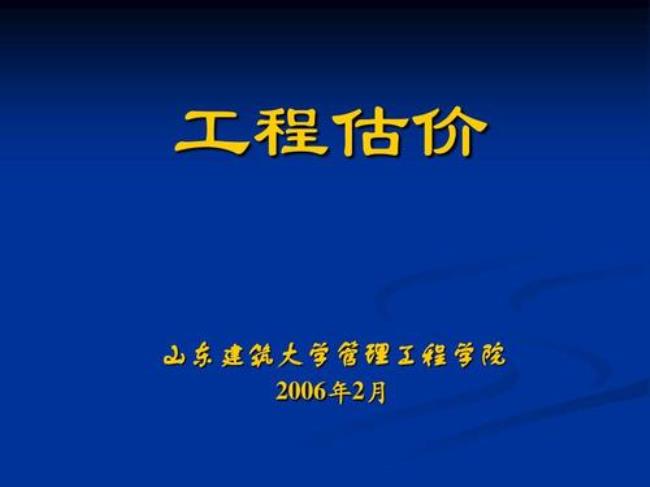 工程估价

山东建筑大学管理工程学院
2006年2月